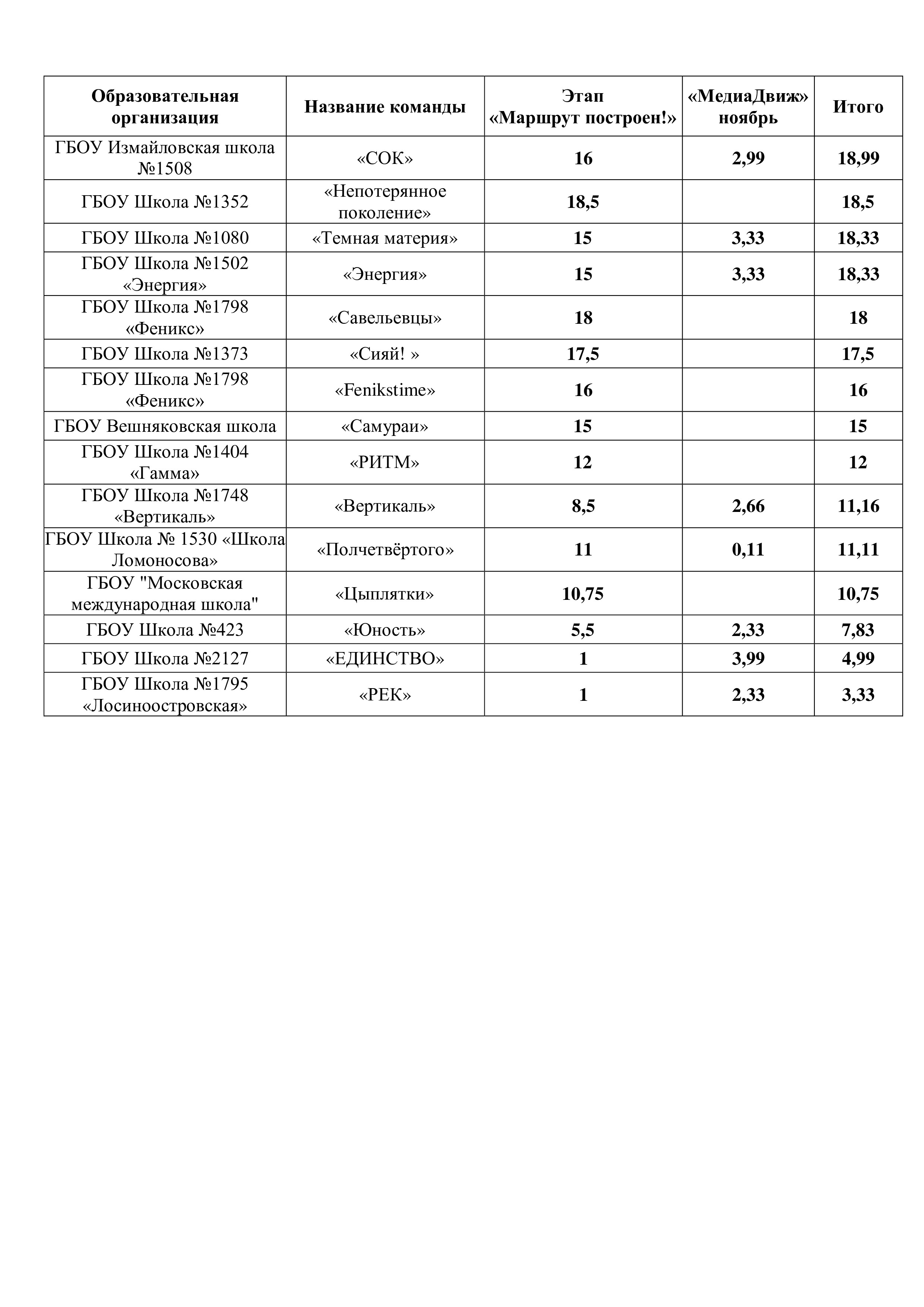 | Образовательная организация | Название команды | Этап «Маршрут построен!» | «МедиаДвиж» ноябрь | Итого |
|---|---|---|---|---|
| ГБОУ Измайловская школа №1508 | «СОК» | 16 | 2,99 | 18,99 |
| ГБОУ Школа №1352 | «Непотерянное поколение» | 18,5 | | 18,5 |
| ГБОУ Школа №1080 | «Темная материя» | 15 | 3,33 | 18,33 |
| ГБОУ Школа №1502 «Энергия» | «Энергия» | 15 | 3,33 | 18,33 |
| ГБОУ Школа №1798 «Феникс» | «Савельевцы» | 18 | | 18 |
| ГБОУ Школа №1373 | «Сияй! » | 17,5 | | 17,5 |
| ГБОУ Школа №1798 «Феникс» | «Fenikstime» | 16 | | 16 |
| ГБОУ Вешняковская школа | «Самураи» | 15 | | 15 |
| ГБОУ Школа №1404 «Гамма» | «РИТМ» | 12 | | 12 |
| ГБОУ Школа №1748 «Вертикаль» | «Вертикаль» | 8,5 | 2,66 | 11,16 |
| ГБОУ Школа № 1530 «Школа Ломоносова» | «Полчетвёртого» | 11 | 0,11 | 11,11 |
| ГБОУ "Московская международная школа" | «Цыплятки» | 10,75 | | 10,75 |
| ГБОУ Школа №423 | «Юность» | 5,5 | 2,33 | 7,83 |
| ГБОУ Школа №2127 | «ЕДИНСТВО» | 1 | 3,99 | 4,99 |
| ГБОУ Школа №1795 «Лосиноостровская» | «РЕК» | 1 | 2,33 | 3,33 |